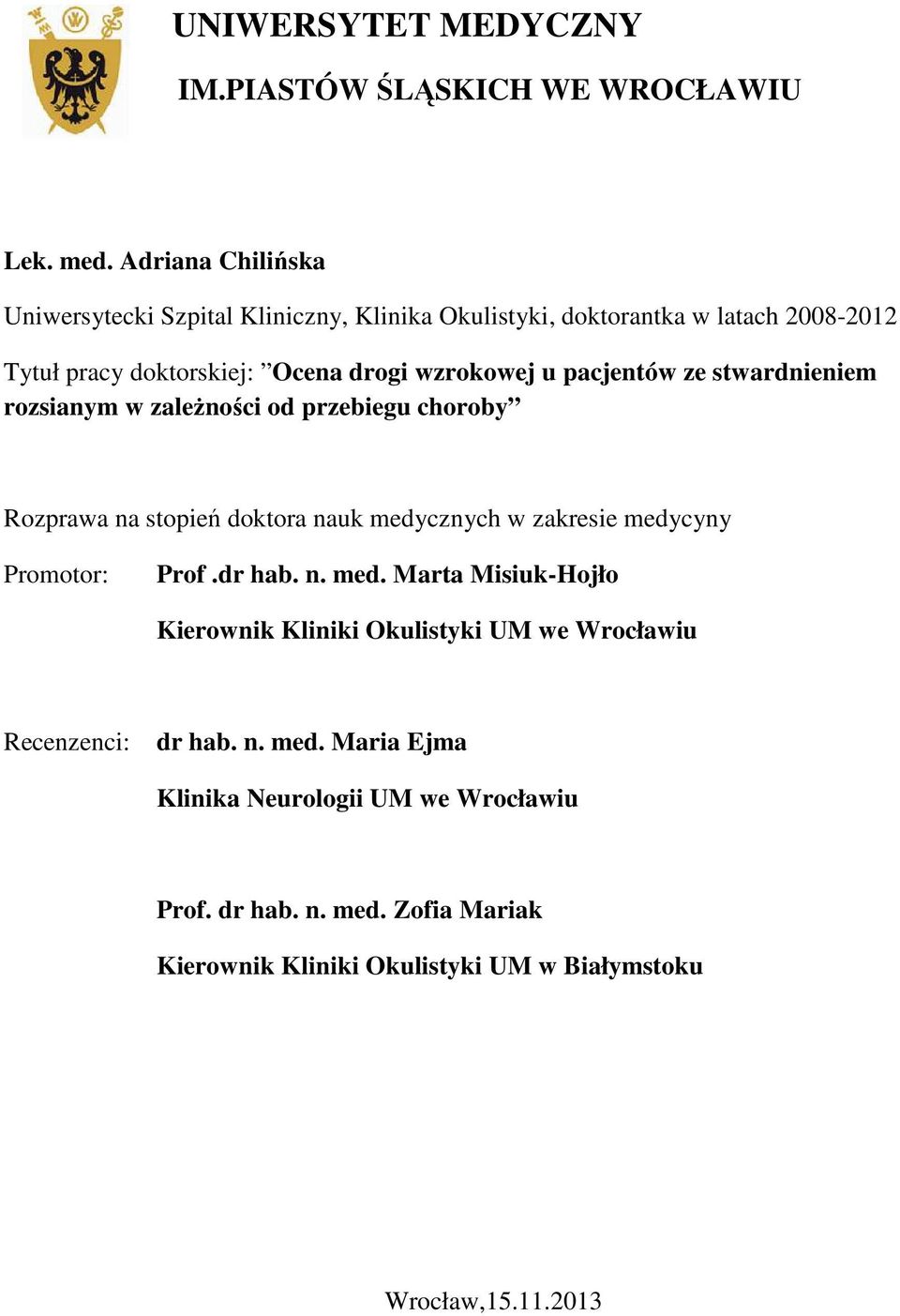 UNIWERSYTET MEDYCZNY

IM.PIASTÓW ŚLĄSKICH WE WROCŁAWIU

Lek. med. Adriana Chilińska

Uniwersytecki Szpital Kliniczny, Klinika Okulistyki, doktorantka w latach 2008-2012

Tytuł pracy doktorskiej: ”Ocena drogi wzrokowej u pacjentów ze stwardnieniem rozsianym w zależności od przebiegu choroby”

Rozprawa na stopień doktora nauk medycznych w zakresie medycyny

Promotor: Prof .dr hab. n. med. Marta Misiuk-Hojło

Kierownik Kliniki Okulistyki UM we Wrocławiu

Recenzenci: dr hab. n. med. Maria Ejma

Klinika Neurologii UM we Wrocławiu

Prof. dr hab. n. med. Zofia Mariak

Kierownik Kliniki Okulistyki UM w Białymstoku

Wrocław,15.11.2013